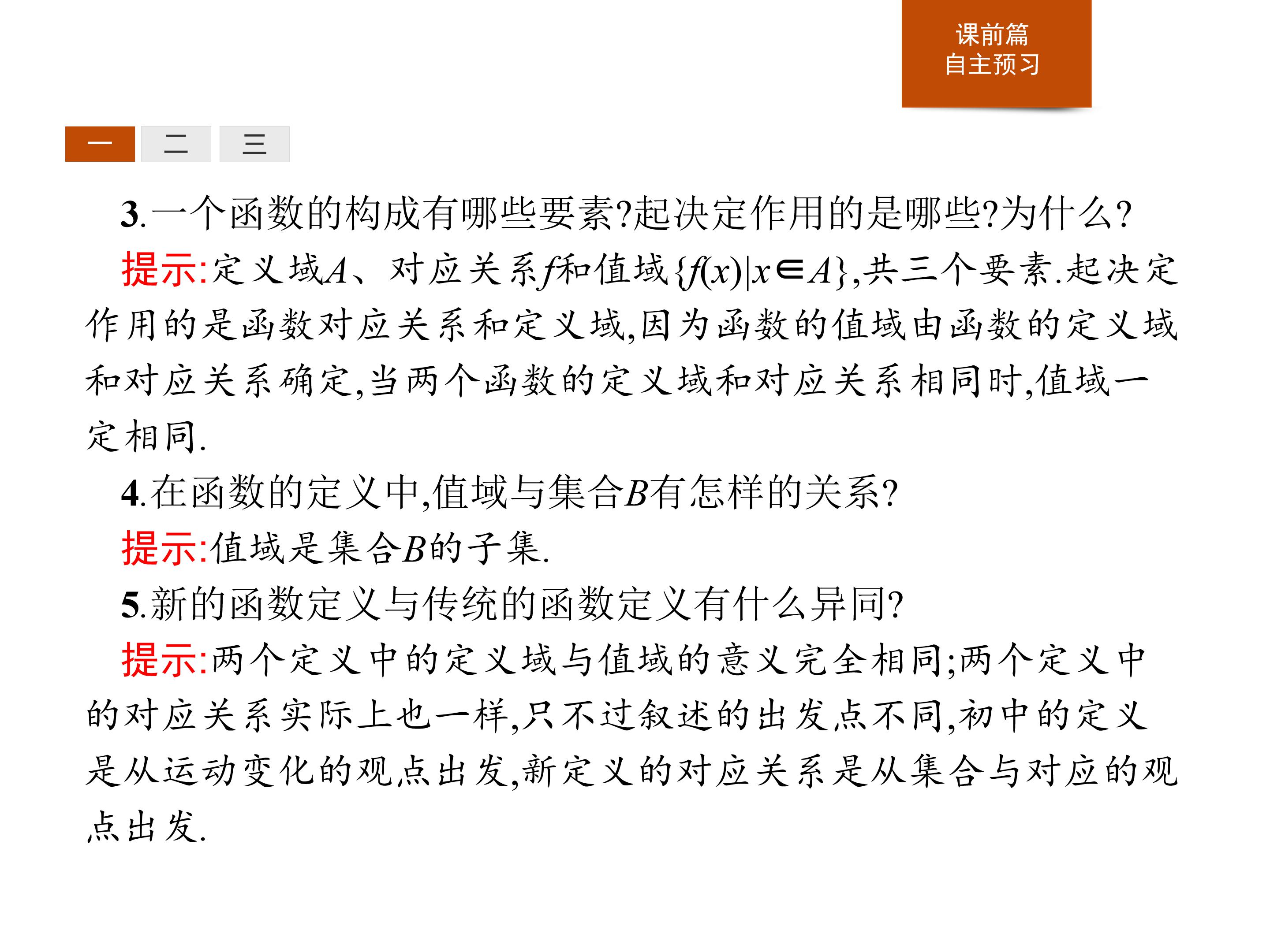 课前篇
自主预习

一 二 三

3.一个函数的构成有哪些要素?起决定作用的是哪些?为什么?

提示:定义域$A$、对应关系$f$和值域$\{f(x)|x\in A\}$,共三个要素.起决定作用的是函数对应关系和定义域,因为函数的值域由函数的定义域和对应关系确定,当两个函数的定义域和对应关系相同时,值域一定相同.

4.在函数的定义中,值域与集合$B$有怎样的关系?

提示:值域是集合$B$的子集.

5.新的函数定义与传统的函数定义有什么异同?

提示:两个定义中的定义域与值域的意义完全相同;两个定义中的对应关系实际上也一样,只不过叙述的出发点不同,初中的定义是从运动变化的观点出发,新定义的对应关系是从集合与对应的观点出发.